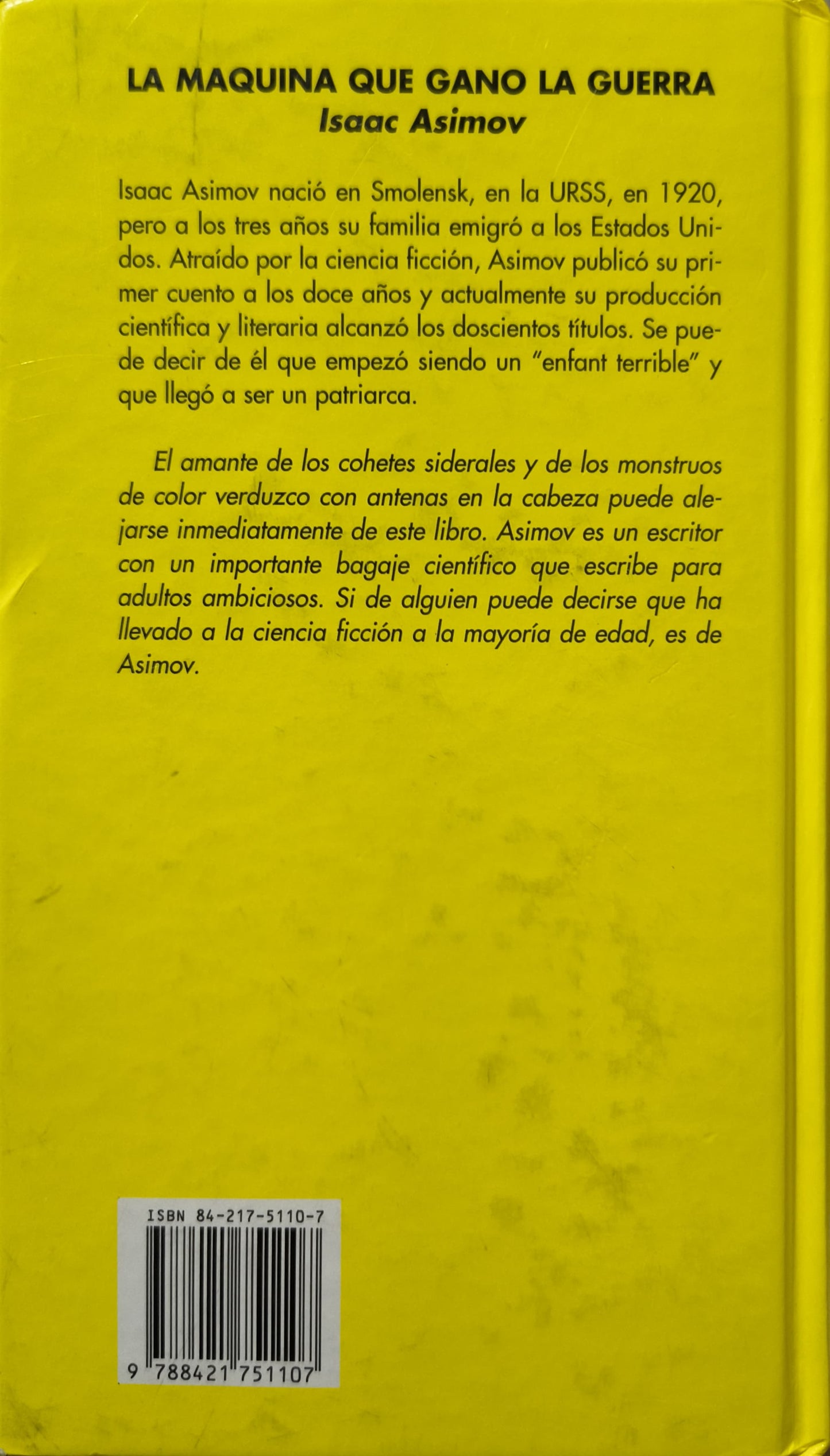 LA MAQUINA QUE GANO LA GUERRA
Isaac Asimov

Isaac Asimov nació en Smolensk, en la URSS, en 1920, pero a los tres años su familia emigró a los Estados Unidos. Atraído por la ciencia ficción, Asimov publicó su primer cuento a los doce años y actualmente su producción científica y literaria alcanzó los doscientos títulos. Se puede decir de él que empezó siendo un "enfant terrible" y que llegó a ser un patriarca.

El amante de los cohetes siderales y de los monstruos de color verduzco con antenas en la cabeza puede alejarse inmediatamente de este libro. Asimov es un escritor con un importante bagaje científico que escribe para adultos ambiciosos. Si de alguien puede decirse que ha llevado a la ciencia ficción a la mayoría de edad, es de Asimov.

ISBN 84-217-5110-7

9 788421 751107